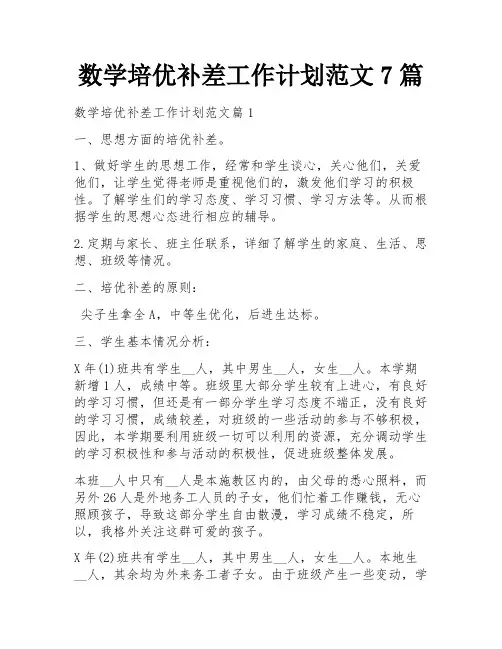 数学培优补差工作计划范文 7 篇

数学培优补差工作计划范文篇 1

一、思想方面的培优补差。

1、做好学生的思想工作，经常和学生谈心，关心他们，关爱他们，让学生觉得老师是重视他们的，激发他们学习的积极性。了解学生们的学习态度、学习习惯、学习方法等。从而根据学生的思想心态进行相应的辅导。

2.定期与家长、班主任联系，详细了解学生的家庭、生活、思想、班级等情况。

二、培优补差的原则：

尖子生拿全 A，中等生优化，后进生达标。

三、学生基本情况分析：

X 年(1)班共有学生__人，其中男生__人，女生__人。本学期新增 1 人，成绩中等。班级里大部分学生较有上进心，有良好的学习习惯，但还是有一部分学生学习态度不端正，没有良好的学习习惯，成绩较差，对班级的一些活动的参与不够积极，因此，本学期要利用班级一切可以利用的资源，充分调动学生的学习积极性和参与活动的积极性，促进班级整体发展。

本班__人中只有__人是本施教区内的，由父母的悉心照料，而另外 26 人是外地务工人员的子女，他们忙着工作赚钱，无心照顾孩子，导致这部分学生自由散漫，学习成绩不稳定，所以，我格外关注这群可爱的孩子。

X 年(2)班共有学生__人，其中男生__人，女生__人。本地生__人，其余均为外来务工者子女。由于班级产生一些变动，学